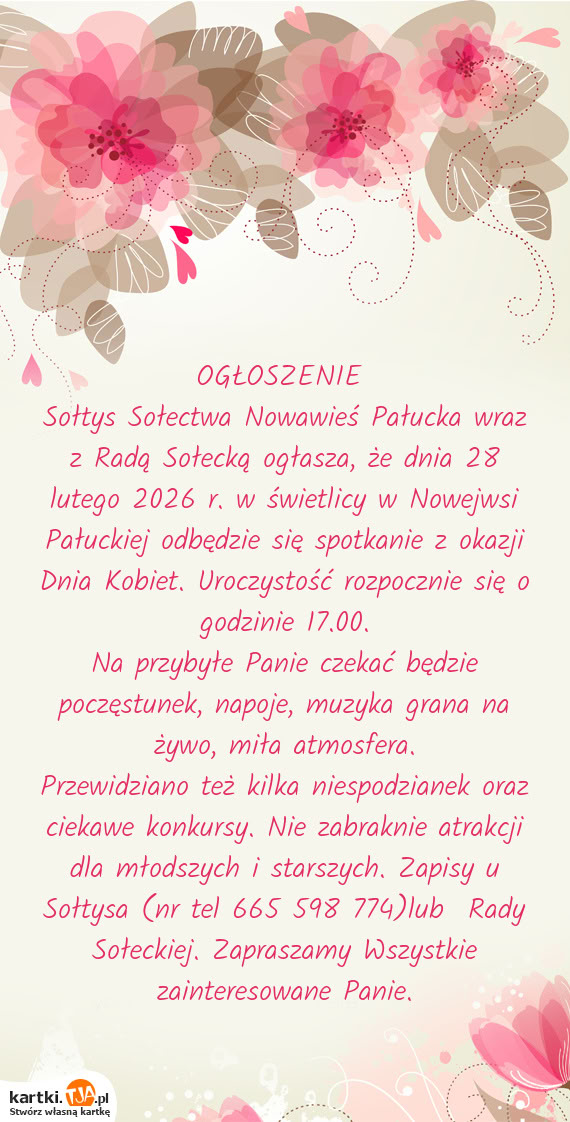 OGŁOSZENIE
Sołtys Sołectwa Nowawieś Pałucka wraz z Radą Sołecką ogłasza, że dnia 28 lutego 2026 r. w świetlicy w Nowejwsi Pałuckiej odbędzie się spotkanie z okazji Dnia Kobiet. Uroczystość rozpocznie się o godzinie 17.00.
Na przybyłe Panie czekać będzie poczęstunek, napoje, muzyka grana na żywo, miła atmosfera.
Przewidziano też kilka niespodzianek oraz ciekawe konkursy. Nie zabraknie atrakcji dla młodszych i starszych. Zapisy u Sołtysa (nr tel 665 598 774)lub Rady Sołeckiej. Zapraszamy Wszystkie zainteresowane Panie.

kartki.TJA.pl
Stwórz własną kartkę